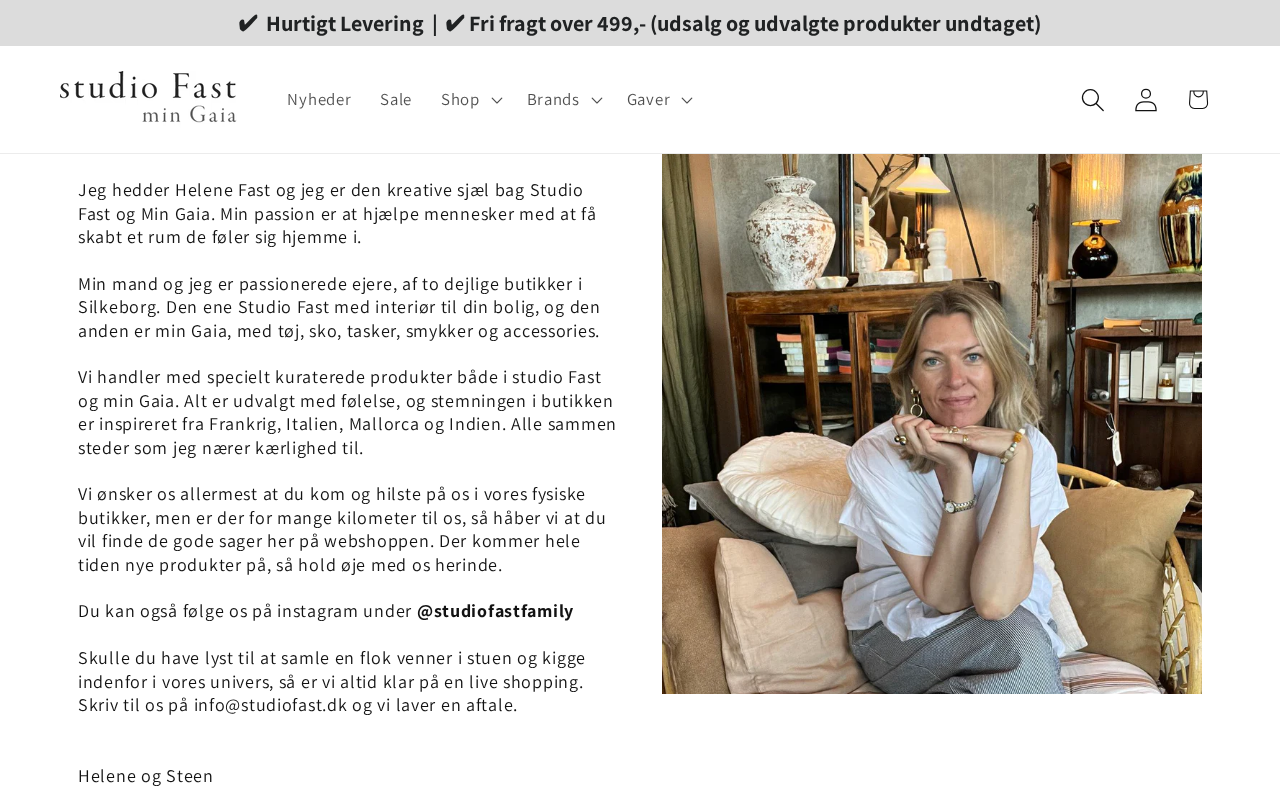 ✔ Hurtigt Levering | ✔ Fri fragt over 499,- (udsalg og udvalgte produkter undtaget)

studio Fast
min Gaia

Nyheder Sale Shop Brands Gaver

Jeg hedder Helene Fast og jeg er den kreative sjæl bag Studio Fast og Min Gaia. Min passion er at hjælpe mennesker med at få skabt et rum de føler sig hjemme i.

Min mand og jeg er passionerede ejere, af to dejlige butikker i Silkeborg. Den ene Studio Fast med interiør til din bolig, og den anden er min Gaia, med tøj, sko, tasker, smykker og accessories.

Vi handler med specielt kuraterede produkter både i studio Fast og min Gaia. Alt er udvalgt med følelse, og stemningen i butikken er inspireret fra Frankrig, Italien, Mallorca og Indien. Alle sammen steder som jeg nærer kærlighed til.

Vi ønsker os allermest at du kom og hilste på os i vores fysiske butikker, men er der for mange kilometer til os, så håber vi at du vil finde de gode sager her på webshoppen. Der kommer hele tiden nye produkter på, så hold øje med os herinde.

Du kan også følge os på instagram under @studiofastfamily

Skulle du have lyst til at samle en flok venner i stuen og kigge indenfor i vores univers, så er vi altid klar på en live shopping. Skriv til os på info@studiofast.dk og vi laver en aftale.

Helene og Steen